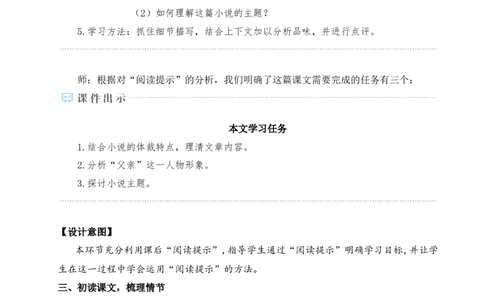 （2）如何理解这篇小说的主题？

5.学习方法：抓住细节描写，结合上下文加以分析品味，并进行点评。

师：根据对“阅读提示”的分析，我们明确了这篇课文需要完成的任务有三个：

课件出示

本文学习任务

1.结合小说的体裁特点，理清文章内容。

2.分析“父亲”这一人物形象。

3.探讨小说主题。

【设计意图】

本环节充分利用课后“阅读提示”，指导学生通过“阅读提示”明确学习目标，并让学生在这一过程中学会运用“阅读提示”的方法。

三、初读课文，梳理情节